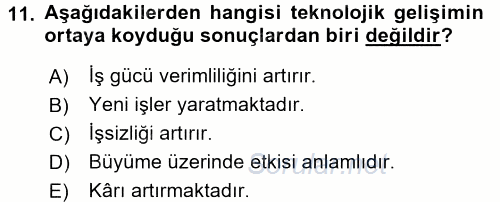 11. Aşağıdakilerden hangisi teknolojik gelişimin ortaya koyduğu sonuçlardan biri değildir?

A) İş gücü verimliliğini artırır.
B) Yeni işler yaratmaktadır.
C) İşsizliği artırır.
D) Büyüme üzerinde etkisi anlamlıdır.
E) Kârı artırmaktadır.

Sorular.net